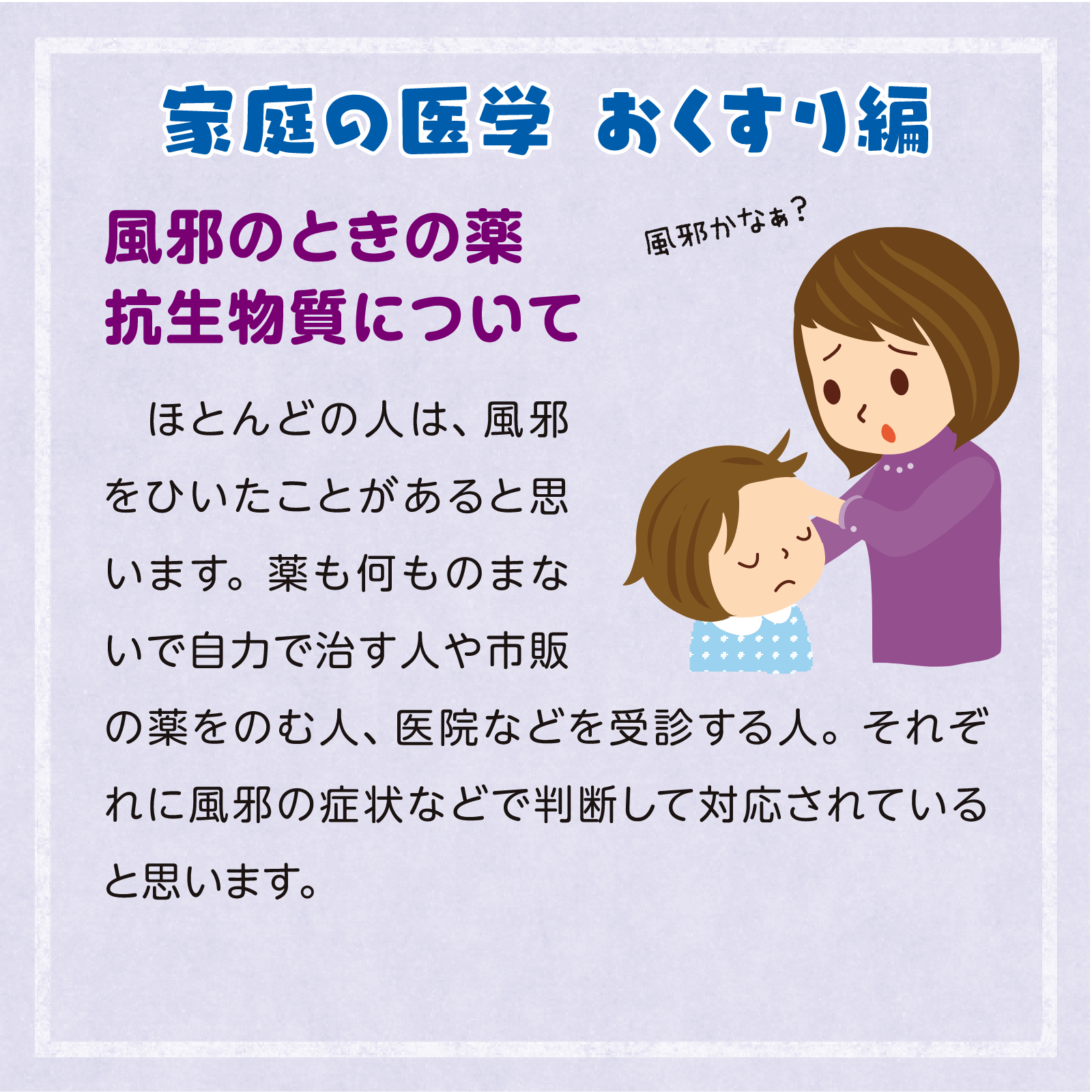 家庭の医学 おくすり編

風邪のときの薬
抗生物質について

風邪かなぁ?

ほとんどの人は、風邪をひいたことがあると思います。薬も何ものまないで自力で治す人や市販の薬をのむ人、医院などを受診する人。それぞれに風邪の症状などで判断して対応されていると思います。